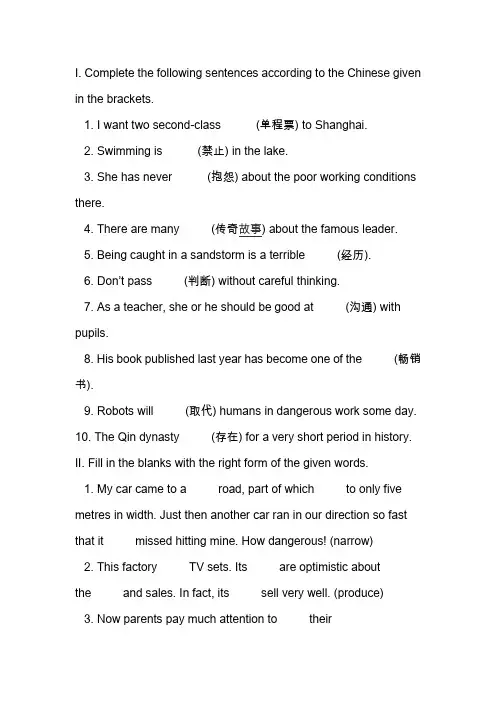 I. Complete the following sentences according to the Chinese given in the brackets.

1. I want two second-class (单程票) to Shanghai.

2. Swimming is (禁止) in the lake.

3. She has never (抱怨) about the poor working conditions there.

4. There are many (传奇故事) about the famous leader.

5. Being caught in a sandstorm is a terrible (经历).

6. Don't pass (判断) without careful thinking.

7. As a teacher, she or he should be good at (沟通) with pupils.

8. His book published last year has become one of the (畅销书).

9. Robots will (取代) humans in dangerous work some day.

10. The Qin dynasty (存在) for a very short period in history.

II. Fill in the blanks with the right form of the given words.

1. My car came to a road, part of which to only five metres in width. Just then another car ran in our direction so fast that it missed hitting mine. How dangerous! (narrow)

2. This factory TV sets. Its are optimistic about the and sales. In fact, its sell very well. (produce)

3. Now parents pay much attention to their